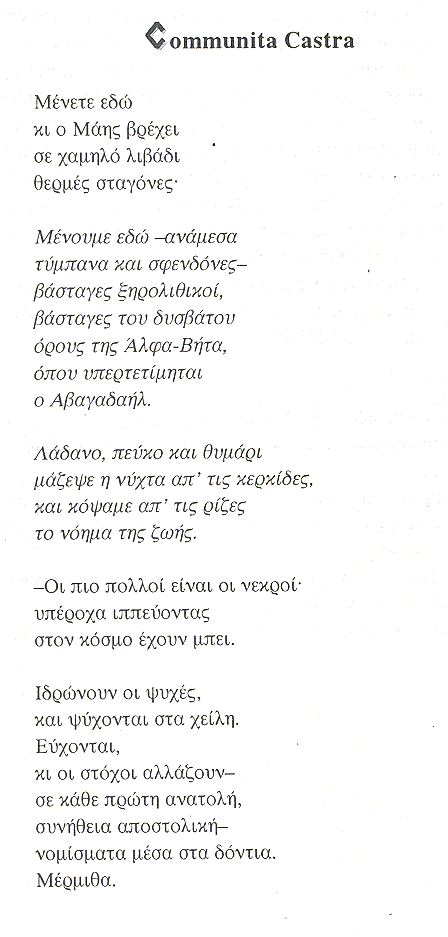 Communita Castra

Μένετε εδώ
κι ο Μάης βρέχει
σε χαμηλό λιβάδι
θερμές σταγόνες·

Μένουμε εδώ –ανάμεσα
τύμπανα και σφενδόνες–
βάσταγες ξηρολιθικοί,
βάσταγες του δυσβάτου
όρους της Άλφα-Βήτα,
όπου υπερτετίμηται
ο Αβαγαδαήλ.

Λάδανο, πεύκο και θυμάρι
μάζεψε η νύχτα απ' τις κερκίδες,
και κόψαμε απ' τις ρίζες
το νόημα της ζωής.

–Οι πιο πολλοί είναι οι νεκροί·
υπέροχα ιππεύοντας
στον κόσμο έχουν μπει.

Ιδρώνουν οι ψυχές,
και ψύχονται στα χείλη.
Εύχονται,
κι οι στόχοι αλλάζουν–
σε κάθε πρώτη ανατολή,
συνήθεια αποστολική–
νομίσματα μέσα στα δόντια.
Μέρμιθα.